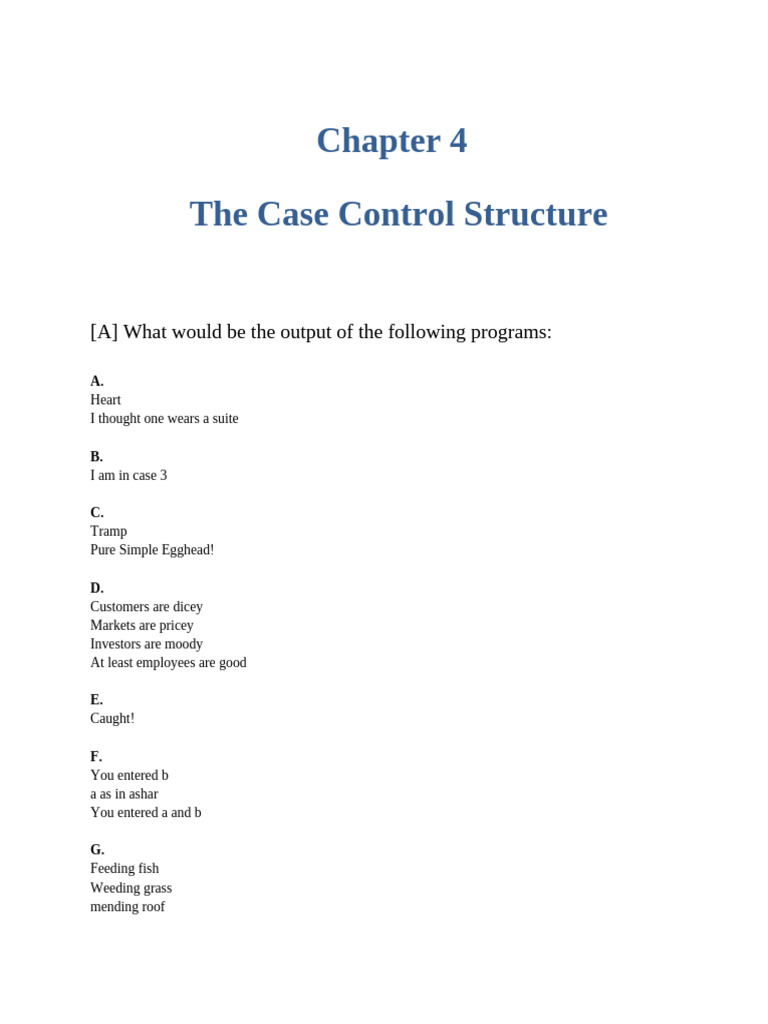 Chapter 4

The Case Control Structure

[A] What would be the output of the following programs:

A.
Heart
I thought one wears a suite

B.
I am in case 3

C.
Tramp
Pure Simple Egghead!

D.
Customers are dicey
Markets are pricey
Investors are moody
At least employees are good

E.
Caught!

F.
You entered b
a as in ashar
You entered a and b

G.
Feeding fish
Weeding grass
mending roof